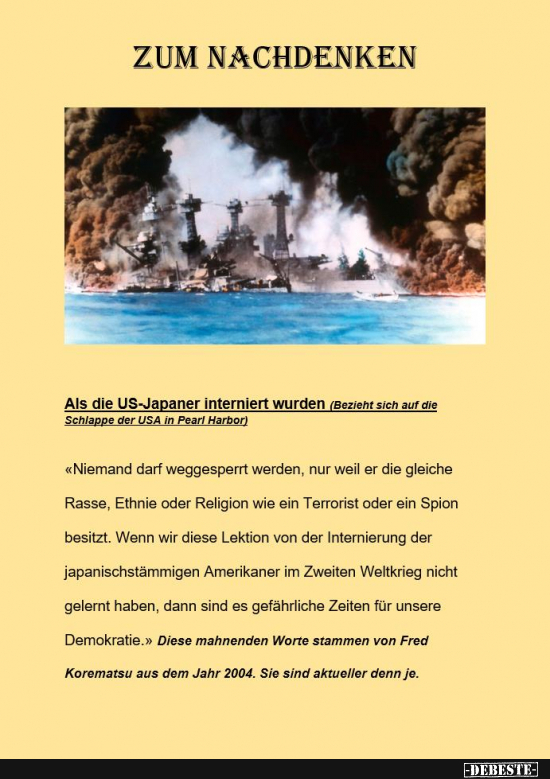 ZUM NACHDENKEN

Als die US-Japaner interniert wurden (Bezieht sich auf die Schlappe der USA in Pearl Harbor)

«Niemand darf weggesperrt werden, nur weil er die gleiche Rasse, Ethnie oder Religion wie ein Terrorist oder ein Spion besitzt. Wenn wir diese Lektion von der Internierung der japanischstämmigen Amerikaner im Zweiten Weltkrieg nicht gelernt haben, dann sind es gefährliche Zeiten für unsere Demokratie.» Diese mahnenden Worte stammen von Fred Korematsu aus dem Jahr 2004. Sie sind aktueller denn je.

-DEBESTE-